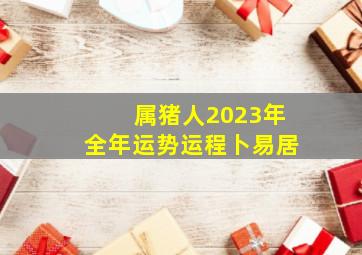 属猪人2023年
全年运势运程卜易居